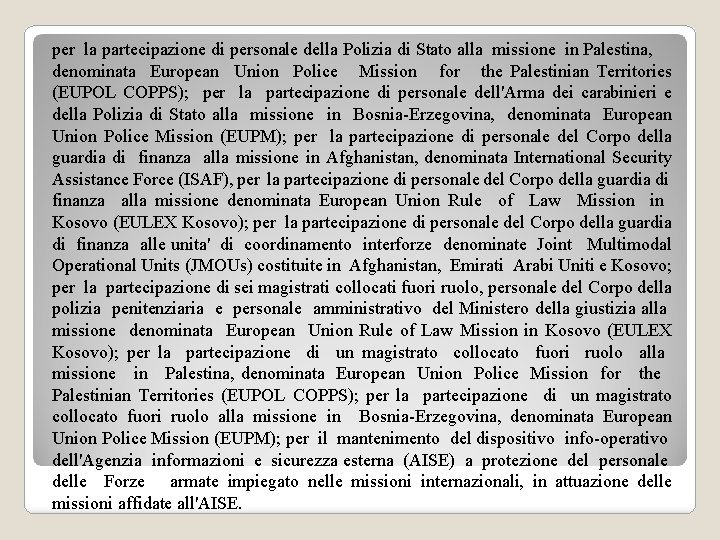 per la partecipazione di personale della Polizia di Stato alla missione in Palestina, denominata European Union Police Mission for the Palestinian Territories (EUPOL COPPS); per la partecipazione di personale dell'Arma dei carabinieri e della Polizia di Stato alla missione in Bosnia-Erzegovina, denominata European Union Police Mission (EUPM); per la partecipazione di personale del Corpo della guardia di finanza alla missione in Afghanistan, denominata International Security Assistance Force (ISAF), per la partecipazione di personale del Corpo della guardia di finanza alla missione denominata European Union Rule of Law Mission in Kosovo (EULEX Kosovo); per la partecipazione di personale del Corpo della guardia di finanza alle unita' di coordinamento interforze denominate Joint Multimodal Operational Units (JMOUs) costituite in Afghanistan, Emirati Arabi Uniti e Kosovo; per la partecipazione di sei magistrati collocati fuori ruolo, personale del Corpo della polizia penitenziaria e personale amministrativo del Ministero della giustizia alla missione denominata European Union Rule of Law Mission in Kosovo (EULEX Kosovo); per la partecipazione di un magistrato collocato fuori ruolo alla missione in Palestina, denominata European Union Police Mission for the Palestinian Territories (EUPOL COPPS); per la partecipazione di un magistrato collocato fuori ruolo alla missione in Bosnia-Erzegovina, denominata European Union Police Mission (EUPM); per il mantenimento del dispositivo info-operativo dell'Agenzia informazioni e sicurezza esterna (AISE) a protezione del personale delle Forze armate impiegato nelle missioni internazionali, in attuazione delle missioni affidate all'AISE.